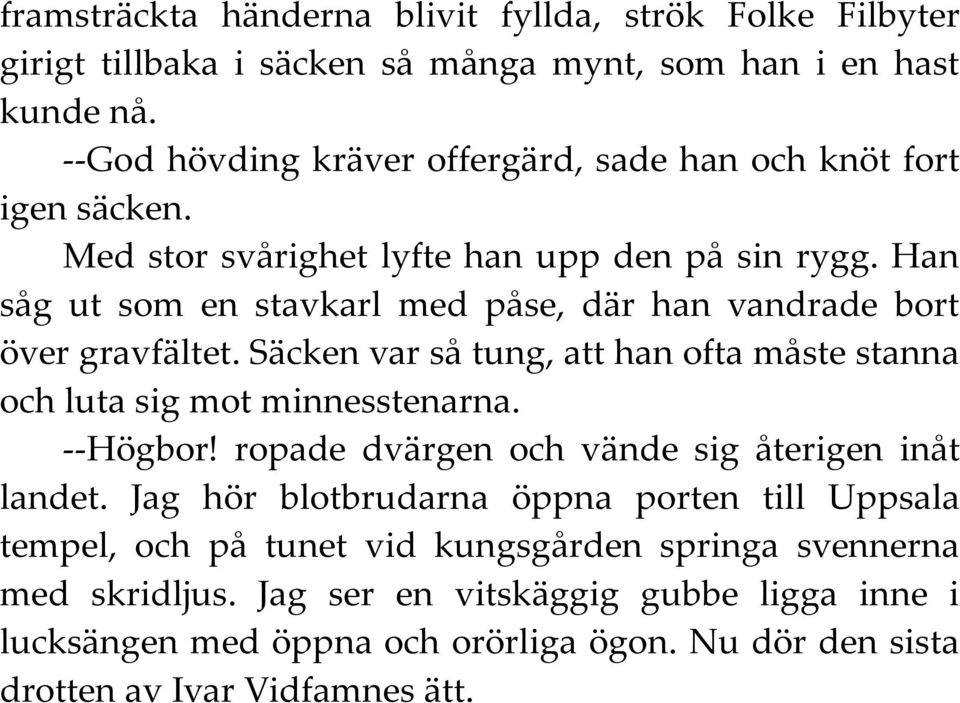 framsträckta händerna blivit fyllda, strök Folke Filbyter girigt tillbaka i säcken så många mynt, som han i en hast kunde nå.

--God hövding kräver offergärd, sade han och knöt fort igen säcken.

Med stor svårighet lyfte han upp den på sin rygg. Han såg ut som en stavkarl med påse, där han vandrade bort över gravfältet. Säcken var så tung, att han ofta måste stanna och luta sig mot minnesstenarna.

--Högbor! ropade dvärgen och vände sig återigen inåt landet. Jag hör blotbrudarna öppna porten till Uppsala tempel, och på tunet vid kungsgården springa svennerna med skridljus. Jag ser en vitskäggig gubbe ligga inne i lucksängen med öppna och orörliga ögon. Nu dör den sista drotten av Ivar Vidfamnes ätt.